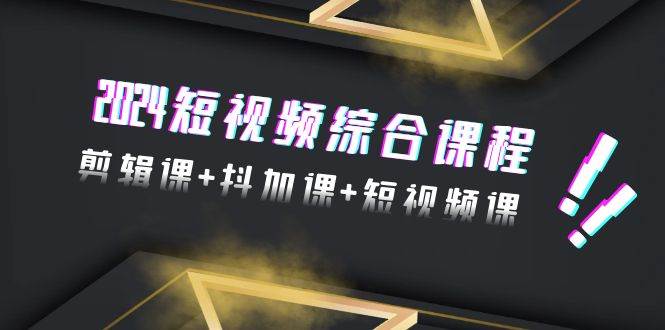 2024短视频综合课程

剪辑课+抖加课+短视频课

!!